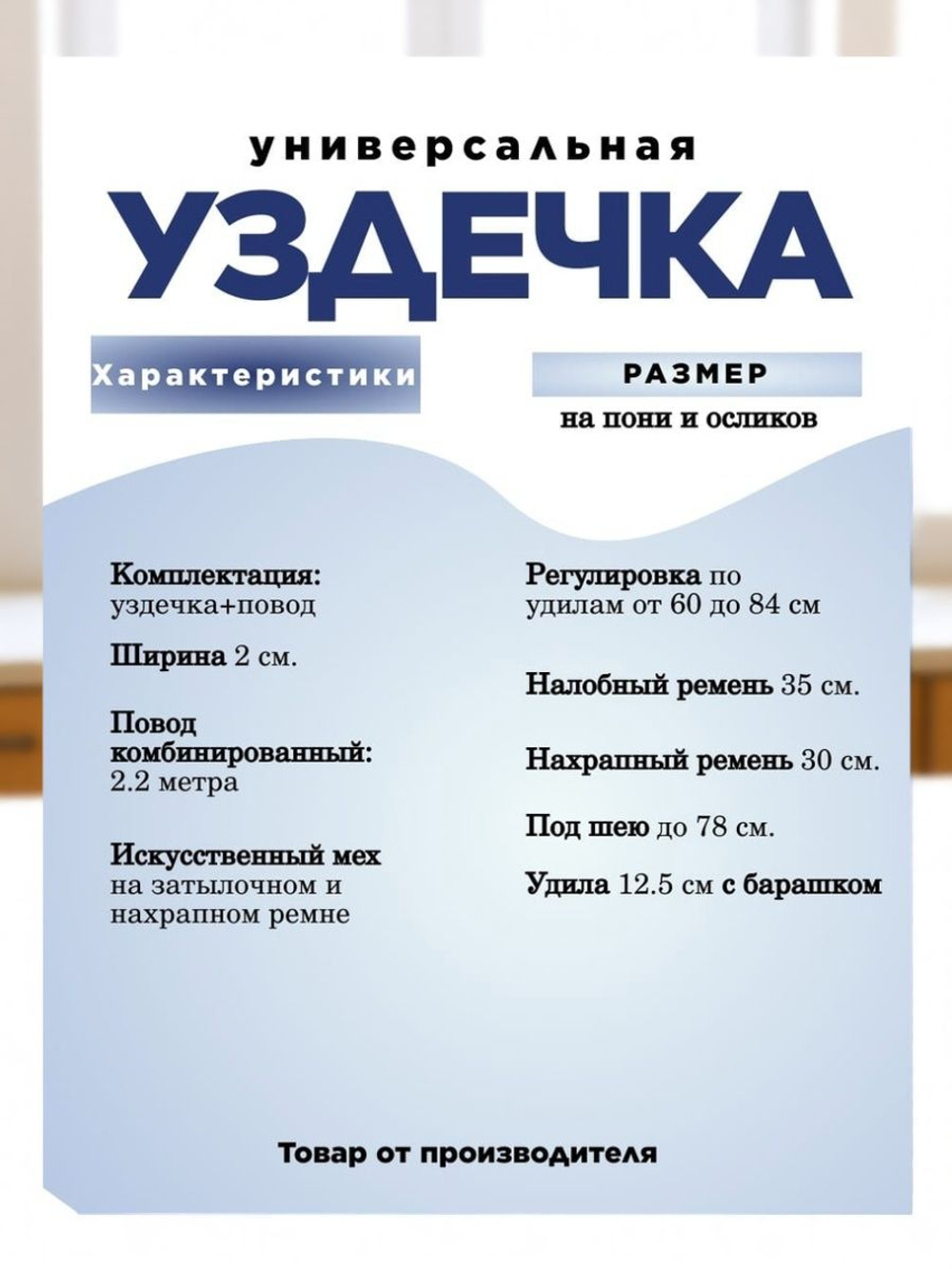 универсальная
УЗДЕЧКА

Характеристики

РАЗМЕР
на пони и осликов

Комплектация:
уздечка+повод

Ширина 2 см.

Повод комбинированный:
2.2 метра

Искусственный мех
на затылочном и нахрапном ремне

Регулировка по удилам от 60 до 84 см

Налобный ремень 35 см.

Нахрапный ремень 30 см.

Под шею до 78 см.

Удила 12.5 см с барашком

Товар от производителя